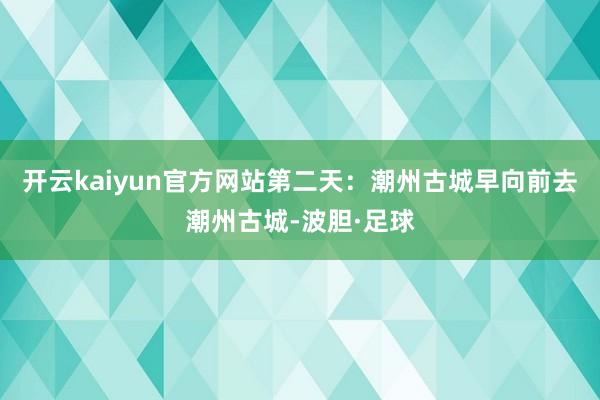 开云kaiyun官方网站第二天：潮州古城早向前去潮州古城-波胆·足球